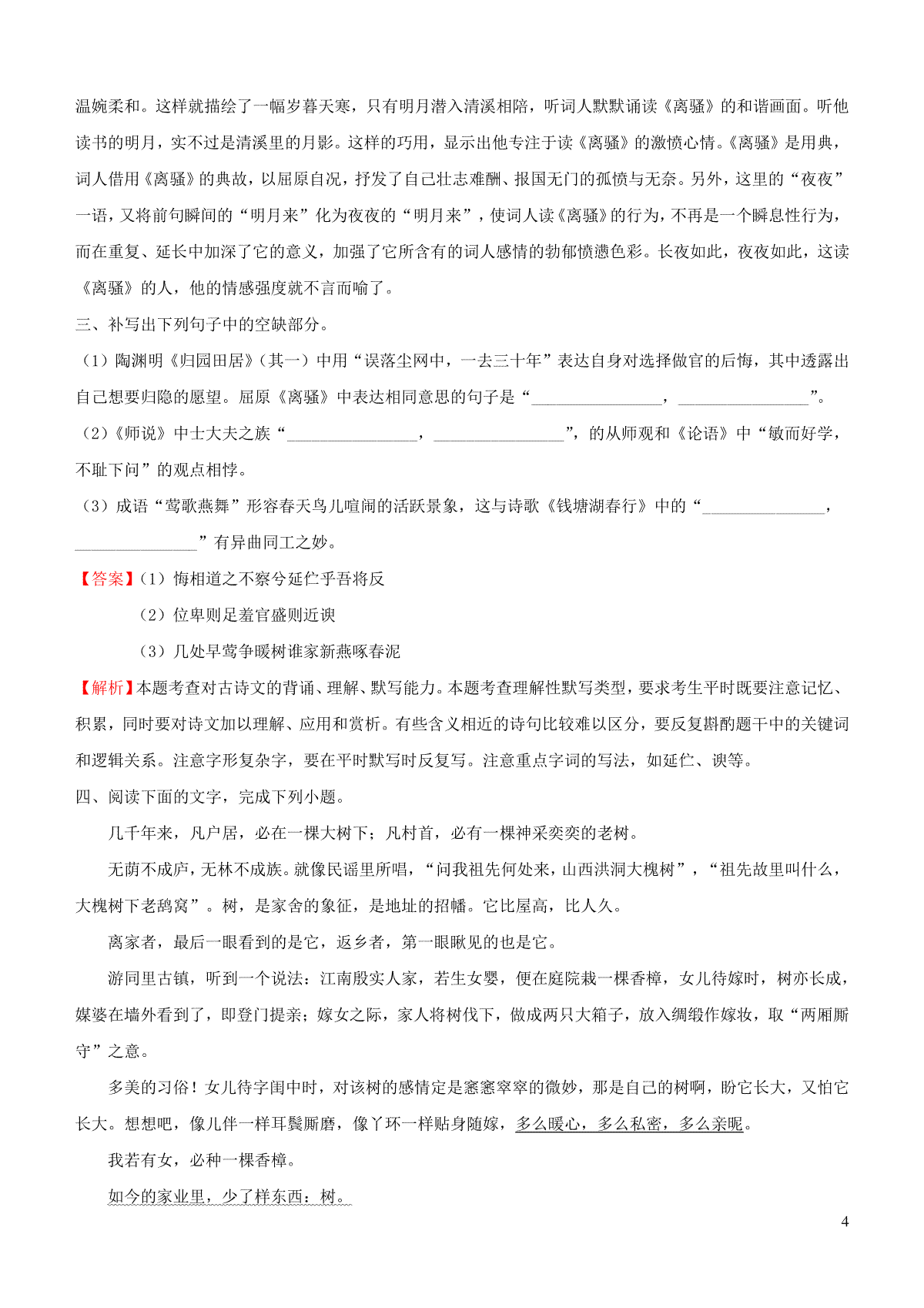 温婉柔和。这样就描绘了一幅岁暮天寒，只有明月潜入清溪相陪，听词人默默诵读《离骚》的和谐画面。听他读书的明月，实不过是清溪里的月影。这样的巧用，显示出他专注于读《离骚》的激愤心情。《离骚》是用典，词人借用《离骚》的典故，以屈原自况，抒发了自己壮志难酬、报国无门的孤愤与无奈。另外，这里的“夜夜”一语，又将前句瞬间的“明月来”化为夜夜的“明月来”，使词人读《离骚》的行为，不再是一个瞬息性行为，而在重复、延长中加深了它的意义，加强了它所含有的词人感情的勃郁愤懑色彩。长夜如此，夜夜如此，这读《离骚》的人，他的情感强度就不言而喻了。

三、补写出下列句子中的空缺部分。

（1）陶渊明《归园田居》（其一）中用“误落尘网中，一去三十年”表达自身对选择做官的后悔，其中透露出自己想要归隐的愿望。屈原《离骚》中表达相同意思的句子是“________________，________________”。

（2）《师说》中士大夫之族“________________，________________”，的从师观和《论语》中“敏而好学，不耻下问”的观点相悖。

（3）成语“莺歌燕舞”形容春天鸟儿喧闹的活跃景象，这与诗歌《钱塘湖春行》中的“________________，________________”有异曲同工之妙。

【答案】（1）悔相道之不察兮延伫乎吾将反

（2）位卑则足羞官盛则近谀

（3）几处早莺争暖树谁家新燕啄春泥

【解析】本题考查对古诗文的背诵、理解、默写能力。本题考查理解性默写类型，要求考生平时既要注意记忆、积累，同时要对诗文加以理解、应用和赏析。有些含义相近的诗句比较难以区分，要反复斟酌题干中的关键词和逻辑关系。注意字形复杂字，要在平时默写时反复写。注意重点字词的写法，如延伫、谀等。

四、阅读下面的文字，完成下列小题。

几千年来，凡户居，必在一棵大树下；凡村首，必有一棵神采奕奕的老树。

无荫不成庐，无林不成族。就像民谣里所唱，“问我祖先何处来，山西洪洞大槐树”，“祖先故里叫什么，大槐树下老鸹窝”。树，是家舍的象征，是地址的招幡。它比屋高，比人久。

离家者，最后一眼看到的是它，返乡者，第一眼瞅见的也是它。

游同里古镇，听到一个说法：江南殷实人家，若生女婴，便在庭院栽一棵香樟，女儿待嫁时，树亦长成，媒婆在墙外看到了，即登门提亲；嫁女之际，家人将树伐下，做成两只大箱子，放入绸缎作嫁妆，取“两厢厮守”之意。

多美的习俗！女儿待字闺中时，对该树的感情定是窸窸窣窣的微妙，那是自己的树啊，盼它长大，又怕它长大。想想吧，像儿伴一样耳鬓厮磨，像丫环一样贴身随嫁，多么暖心，多么私密，多么亲昵。

我若有女，必种一棵香樟。

如今的家业里，少了样东西：树。

4